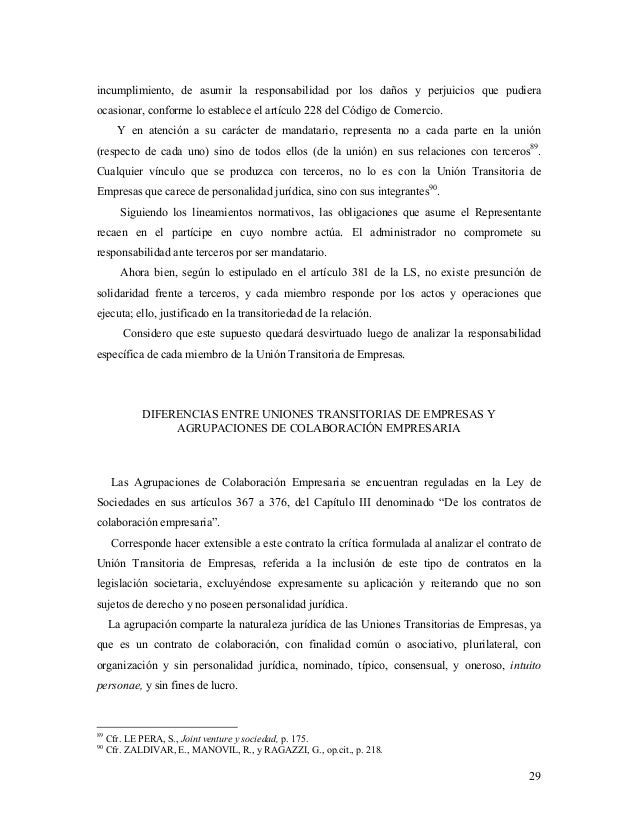 incumplimiento, de asumir la responsabilidad por los daños y perjuicios que pudiera ocasionar, conforme lo establece el artículo 228 del Código de Comercio.

Y en atención a su carácter de mandatario, representa no a cada parte en la unión (respecto de cada uno) sino de todos ellos (de la unión) en sus relaciones con terceros$^{89}$. Cualquier vínculo que se produzca con terceros, no lo es con la Unión Transitoria de Empresas que carece de personalidad jurídica, sino con sus integrantes$^{90}$.

Siguiendo los lineamientos normativos, las obligaciones que asume el Representante recaen en el partícipe en cuyo nombre actúa. El administrador no compromete su responsabilidad ante terceros por ser mandatario.

Ahora bien, según lo estipulado en el artículo 381 de la LS, no existe presunción de solidaridad frente a terceros, y cada miembro responde por los actos y operaciones que ejecuta; ello, justificado en la transitoriedad de la relación.

Considero que este supuesto quedará desvirtuado luego de analizar la responsabilidad específica de cada miembro de la Unión Transitoria de Empresas.

DIFERENCIAS ENTRE UNIONES TRANSITORIAS DE EMPRESAS Y AGRUPACIONES DE COLABORACIÓN EMPRESARIA

Las Agrupaciones de Colaboración Empresaria se encuentran reguladas en la Ley de Sociedades en sus artículos 367 a 376, del Capítulo III denominado “De los contratos de colaboración empresaria”.

Corresponde hacer extensible a este contrato la crítica formulada al analizar el contrato de Unión Transitoria de Empresas, referida a la inclusión de este tipo de contratos en la legislación societaria, excluyéndose expresamente su aplicación y reiterando que no son sujetos de derecho y no poseen personalidad jurídica.

La agrupación comparte la naturaleza jurídica de las Uniones Transitorias de Empresas, ya que es un contrato de colaboración, con finalidad común o asociativo, plurilateral, con organización y sin personalidad jurídica, nominado, típico, consensual, y oneroso, intuito personae, y sin fines de lucro.

$^{89}$ Cfr. LE PERA, S., Joint venture y sociedad, p. 175.
$^{90}$ Cfr. ZALDIVAR, E., MANOVIL, R., y RAGAZZI, G., op.cit., p. 218.

29